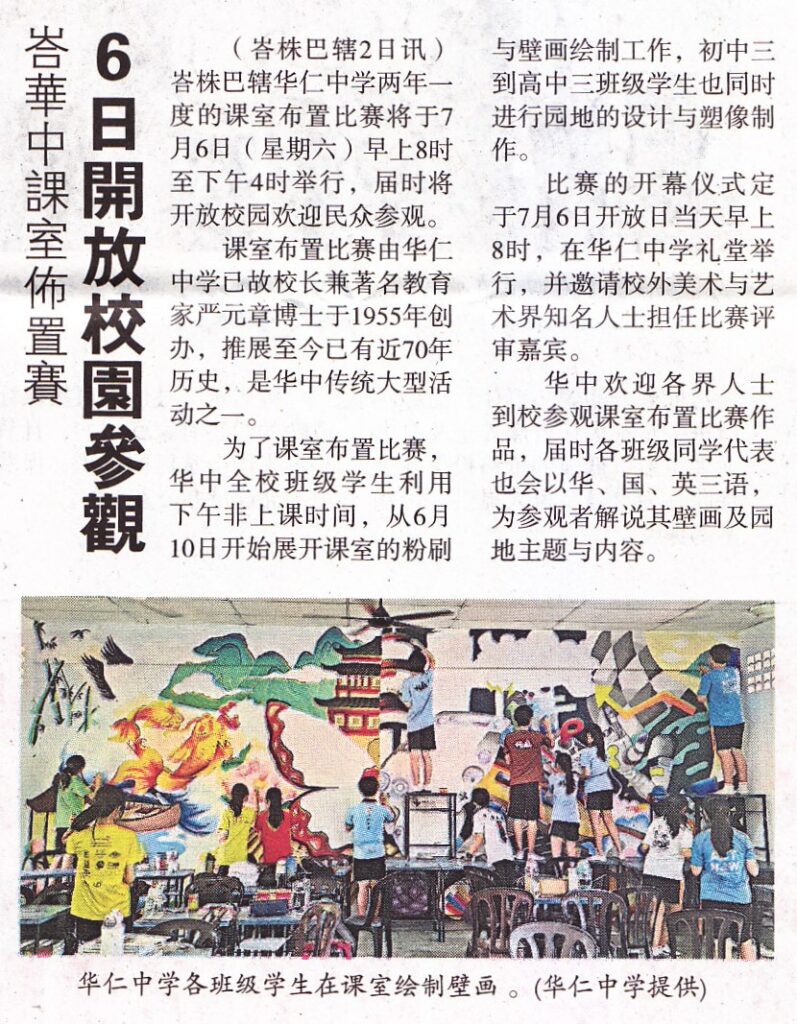 峇華中課室佈置賽

6日開放校園參觀

（峇株巴辖2日讯）峇株巴辖华仁中学两年一度的课室布置比赛将于7月6日（星期六）早上8时至下午4时举行，届时将开放校园欢迎民众参观。

课室布置比赛由华仁中学已故校长兼著名教育家严元章博士于1955年创办，推展至今已有近70年历史，是华中传统大型活动之一。

为了课室布置比赛，华中全校班级学生利用下午非上课时间，从6月10日开始展开课室的粉刷与壁画绘制工作，初中三到高中三班级学生也同时进行园地的设计与塑像制作。

比赛的开幕仪式定于7月6日开放日当天早上8时，在华仁中学礼堂举行，并邀请校外美术与艺术界知名人士担任比赛评审嘉宾。

华中欢迎各界人士到校参观课室布置比赛作品，届时各班级同学代表也会以华、国、英三语，为参观者解说其壁画及园地主题与内容。

华仁中学各班级学生在课室绘制壁画。(华仁中学提供)